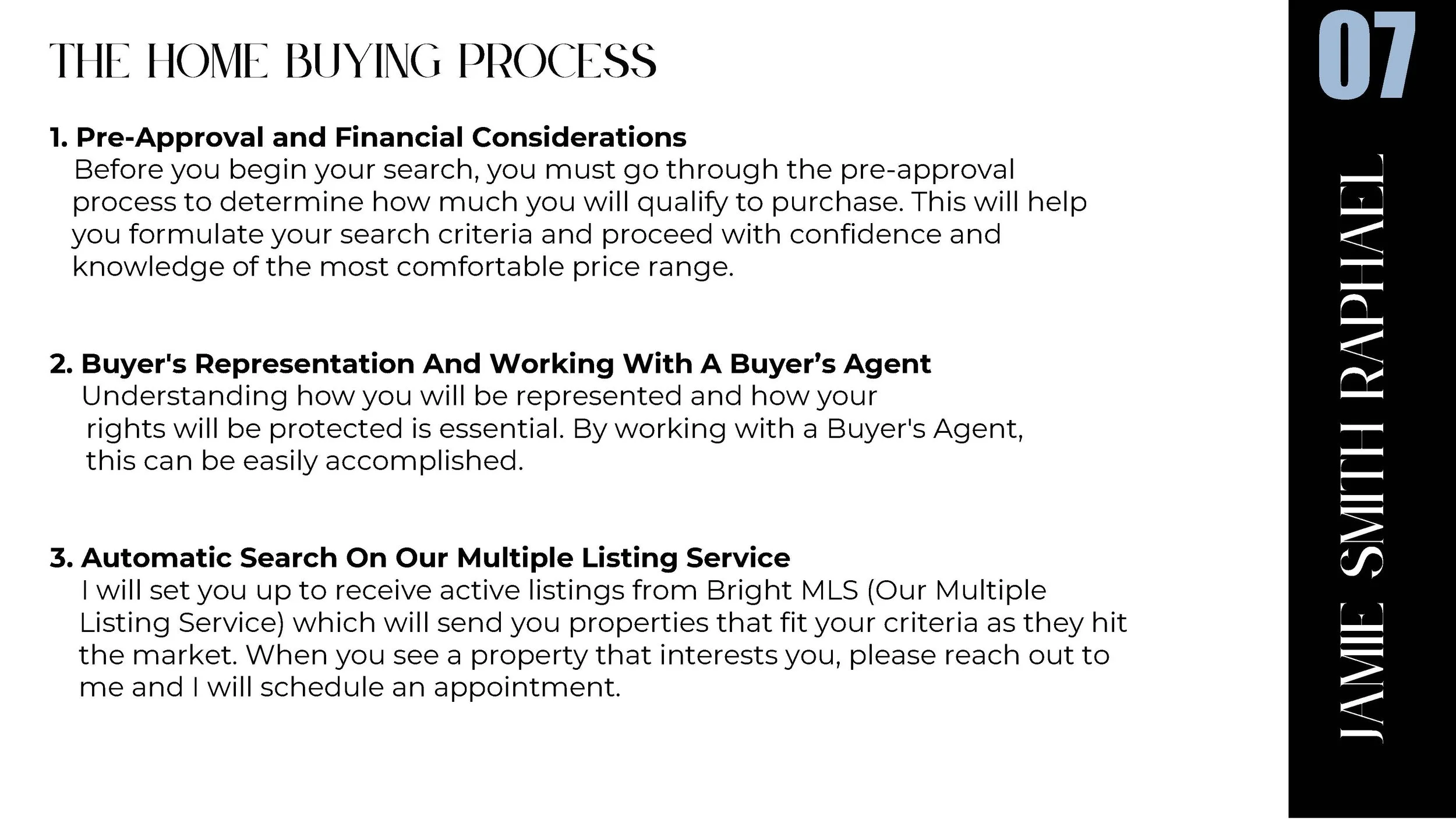 THE HOME BUYING PROCESS

1. Pre-Approval and Financial Considerations
Before you begin your search, you must go through the pre-approval process to determine how much you will qualify to purchase. This will help you formulate your search criteria and proceed with confidence and knowledge of the most comfortable price range.

2. Buyer's Representation And Working With A Buyer's Agent
Understanding how you will be represented and how your rights will be protected is essential. By working with a Buyer's Agent, this can be easily accomplished.

3. Automatic Search On Our Multiple Listing Service
I will set you up to receive active listings from Bright MLS (Our Multiple Listing Service) which will send you properties that fit your criteria as they hit the market. When you see a property that interests you, please reach out to me and I will schedule an appointment.

07

JAMIE SMITH RAPHAEL